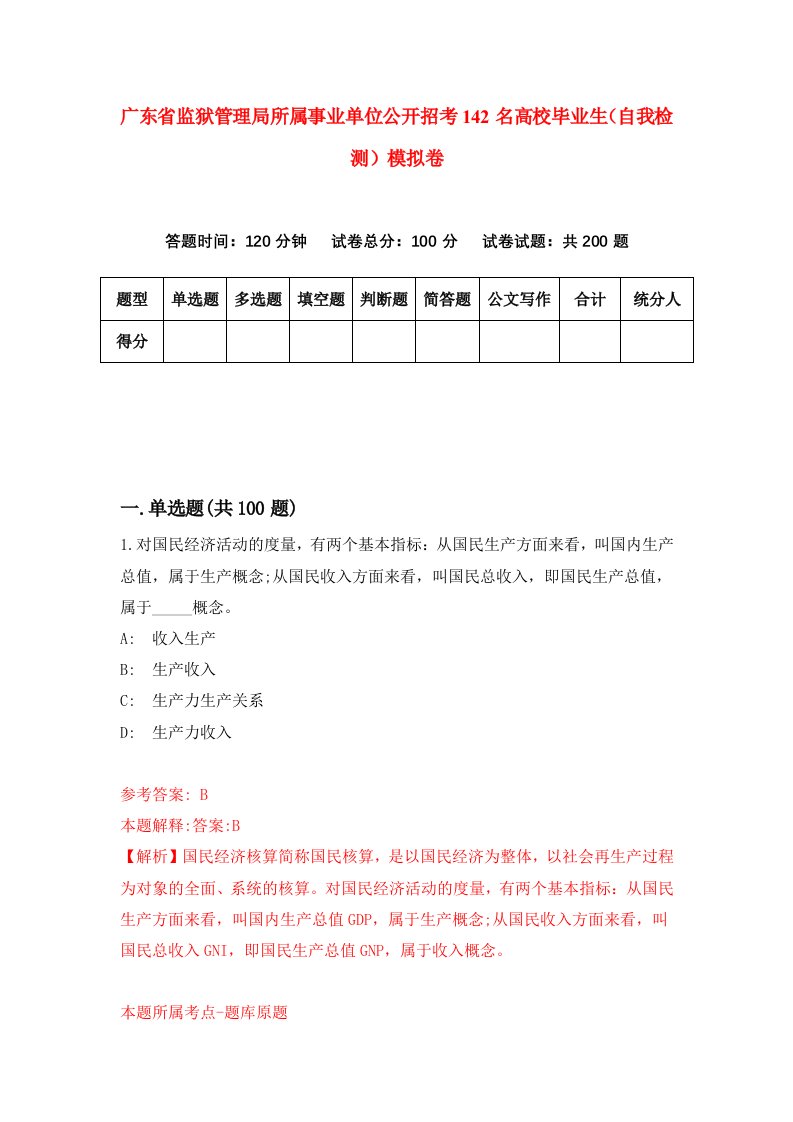 广东省监狱管理局所属事业单位公开招考142名高校毕业生(自我检测）模拟卷

答题时间：120分钟　试卷总分：100分　试卷试题：共200题

| 题型 | 单选题 | 多选题 | 填空题 | 判断题 | 简答题 | 公文写作 | 合计 | 统分人 |
|---|---|---|---|---|---|---|---|---|
| 得分 | | | | | | | | |

一.单选题(共100题)

1.对国民经济活动的度量，有两个基本指标：从国民生产方面来看，叫国内生产总值，属于生产概念;从国民收入方面来看，叫国民总收入，即国民生产总值，属于_____概念。

A:　收入生产

B:　生产收入

C:　生产力生产关系

D:　生产力收入

参考答案: B

本题解释:答案:B

【解析】国民经济核算简称国民核算，是以国民经济为整体，以社会再生产过程为对象的全面、系统的核算。对国民经济活动的度量，有两个基本指标：从国民生产方面来看，叫国内生产总值GDP，属于生产概念;从国民收入方面来看，叫国民总收入GNI，即国民生产总值GNP，属于收入概念。

本题所属考点-题库原题